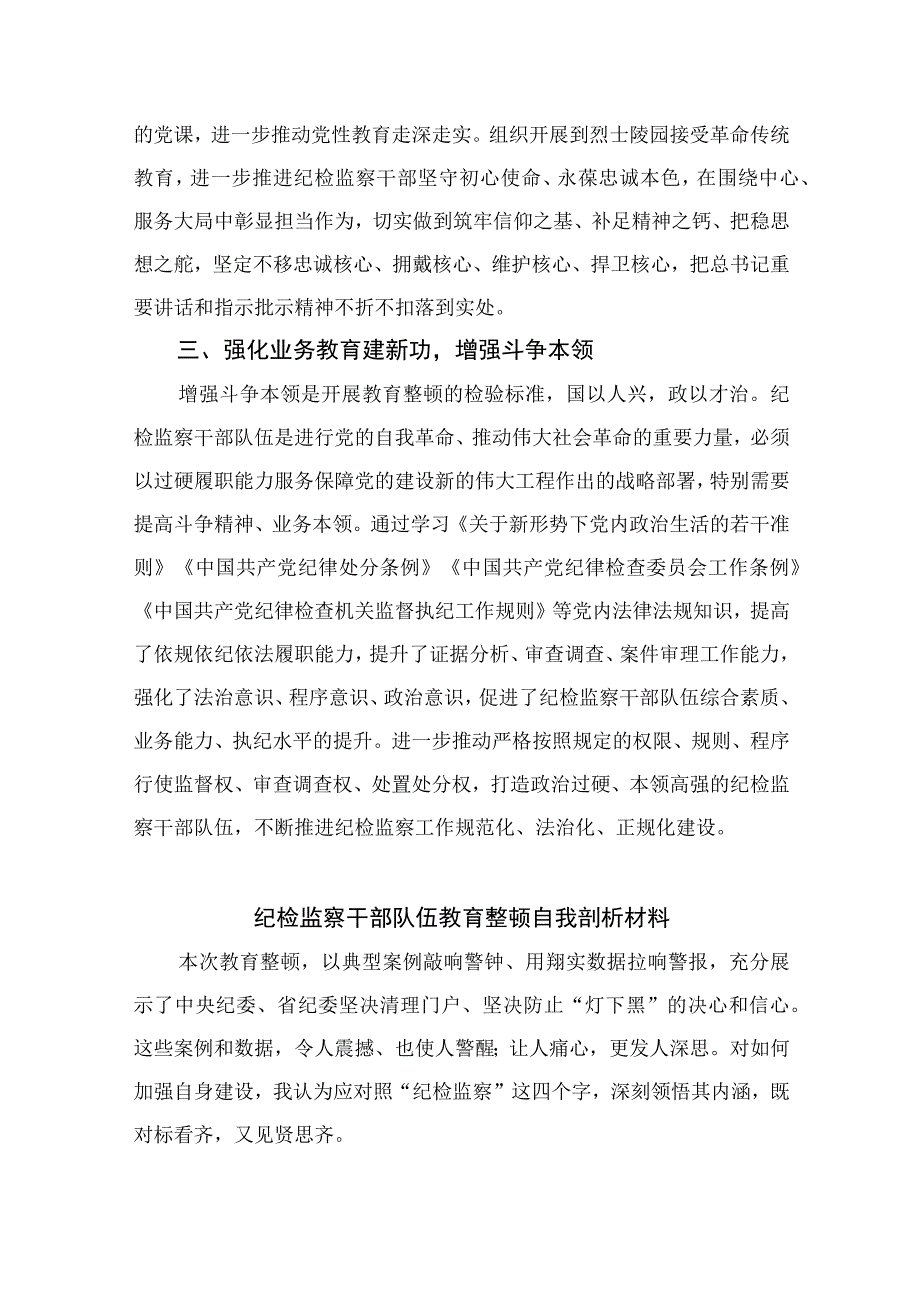 的党课，进一步推动党性教育走深走实。组织开展到烈士陵园接受革命传统教育，进一步推进纪检监察干部坚守初心使命、永葆忠诚本色，在围绕中心、服务大局中彰显担当作为，切实做到筑牢信仰之基、补足精神之钙、把稳思想之舵，坚定不移忠诚核心、拥戴核心、维护核心、捍卫核心，把总书记重要讲话和指示批示精神不折不扣落到实处。

三、强化业务教育建新功，增强斗争本领

增强斗争本领是开展教育整顿的检验标准，国以人兴，政以才治。纪检监察干部队伍是进行党的自我革命、推动伟大社会革命的重要力量，必须以过硬履职能力服务保障党的建设新的伟大工程作出的战略部署，特别需要提高斗争精神、业务本领。通过学习《关于新形势下党内政治生活的若干准则》《中国共产党纪律处分条例》《中国共产党纪律检查委员会工作条例》《中国共产党纪律检查机关监督执纪工作规则》等党内法律法规知识，提高了依规依纪依法履职能力，提升了证据分析、审查调查、案件审理工作能力，强化了法治意识、程序意识、政治意识，促进了纪检监察干部队伍综合素质、业务能力、执纪水平的提升。进一步推动严格按照规定的权限、规则、程序行使监督权、审查调查权、处置处分权，打造政治过硬、本领高强的纪检监察干部队伍，不断推进纪检监察工作规范化、法治化、正规化建设。

纪检监察干部队伍教育整顿自我剖析材料

本次教育整顿，以典型案例敲响警钟、用翔实数据拉响警报，充分展示了中央纪委、省纪委坚决清理门户、坚决防止“灯下黑”的决心和信心。这些案例和数据，令人震撼、也使人警醒；让人痛心，更发人深思。对如何加强自身建设，我认为应对照“纪检监察”这四个字，深刻领悟其内涵，既对标看齐，又见贤思齐。